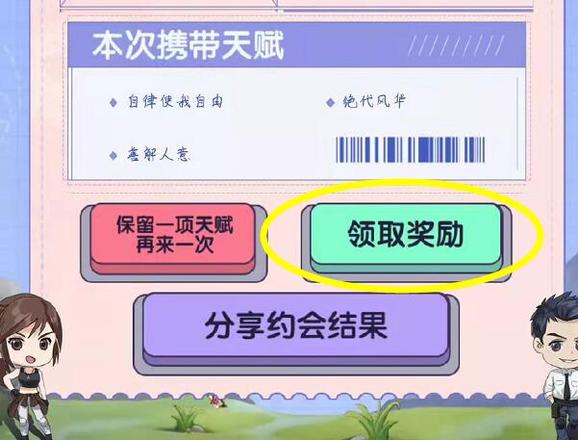 本次携带天赋

自律使我自由

绝代风华

善解人意

保留一项天赋
再来一次

领取奖励

分享约会结果